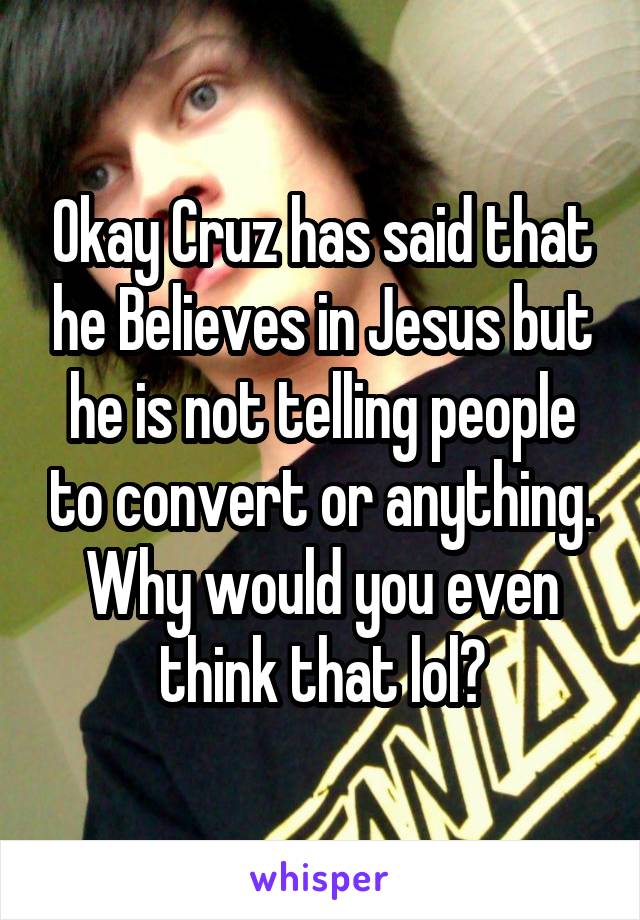 Okay Cruz has said that he Believes in Jesus but he is not telling people to convert or anything. Why would you even think that lol?

whisper